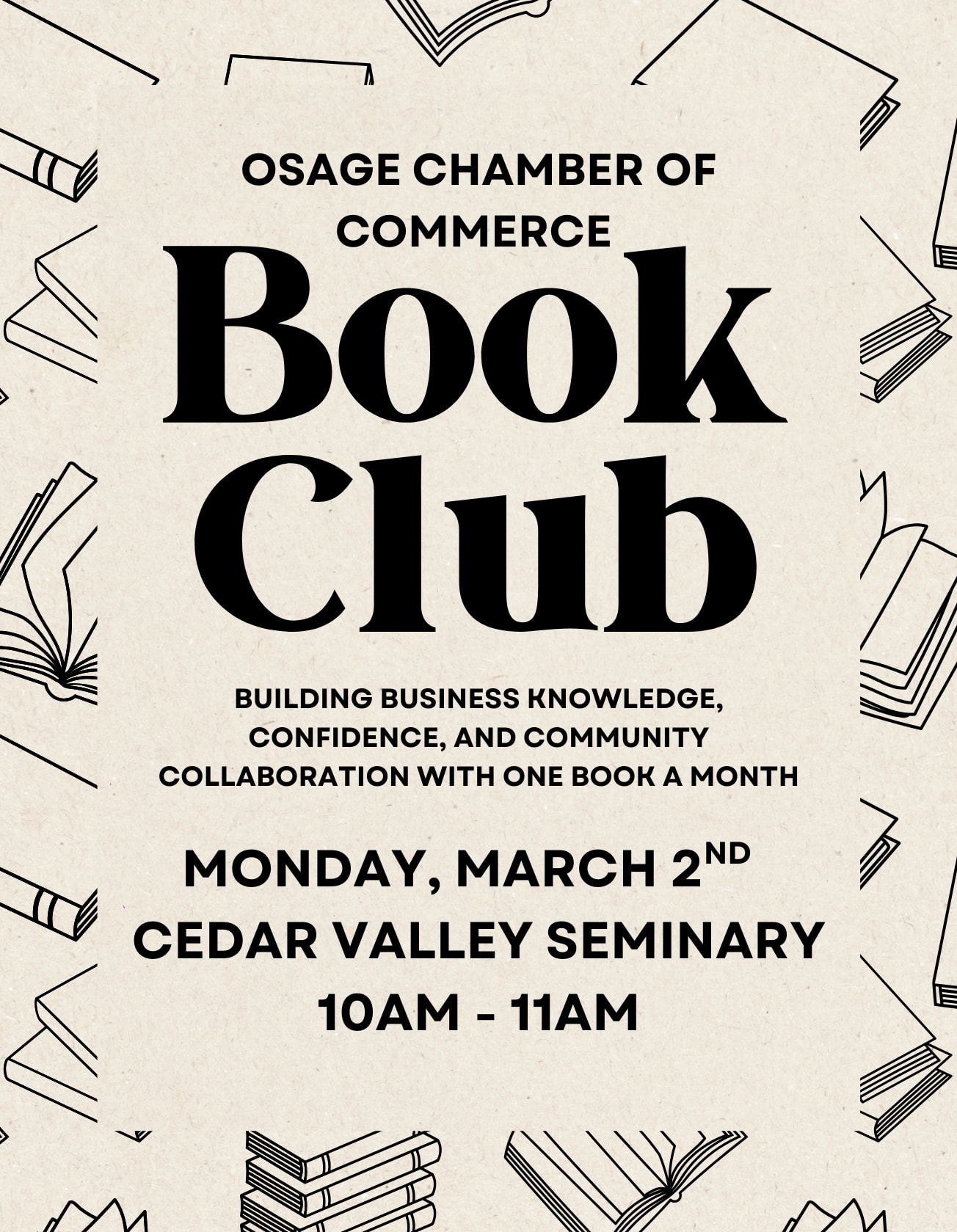 OSAGE CHAMBER OF COMMERCE

Book Club

BUILDING BUSINESS KNOWLEDGE, CONFIDENCE, AND COMMUNITY COLLABORATION WITH ONE BOOK A MONTH

MONDAY, MARCH 2ND
CEDAR VALLEY SEMINARY
10AM - 11AM